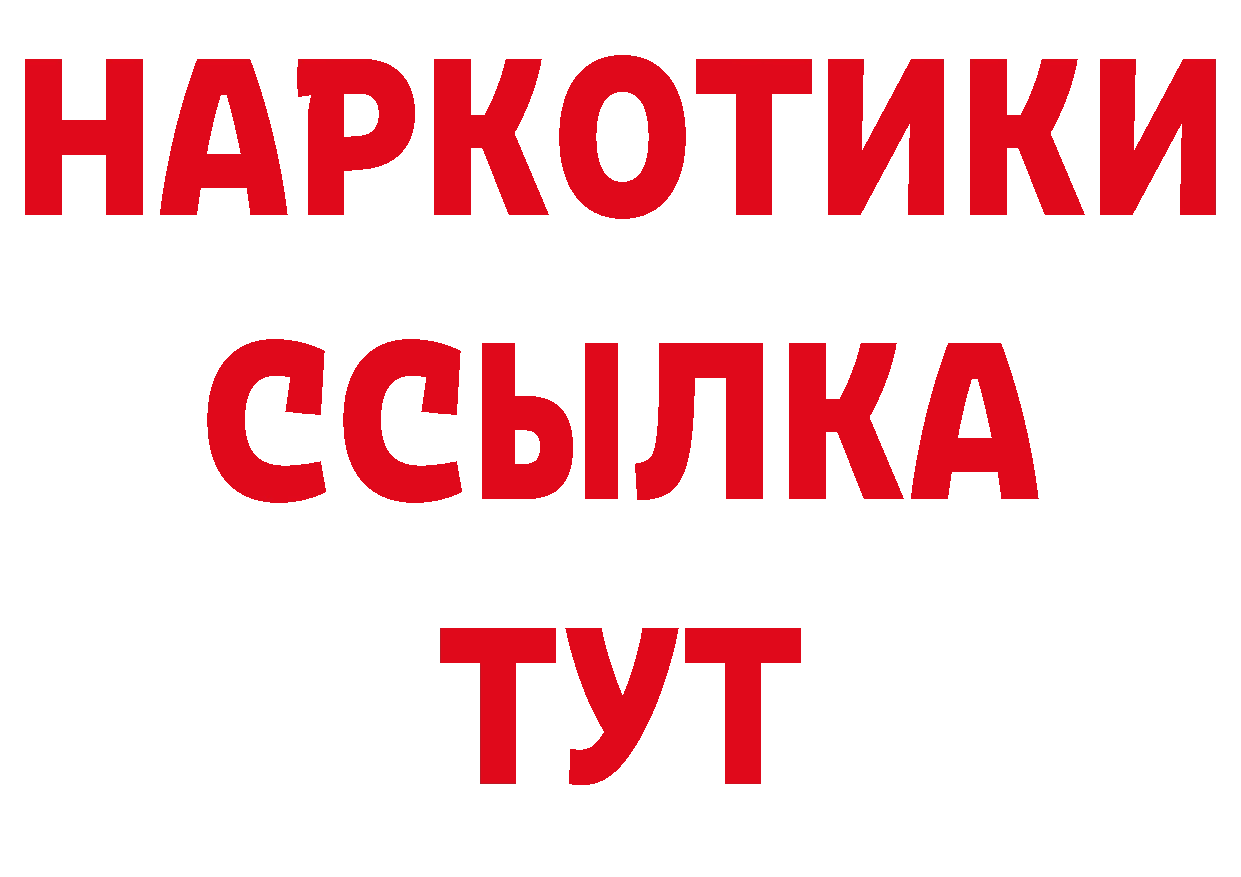 НАРКОТИКИ
ССЫЛКА
ТУТ